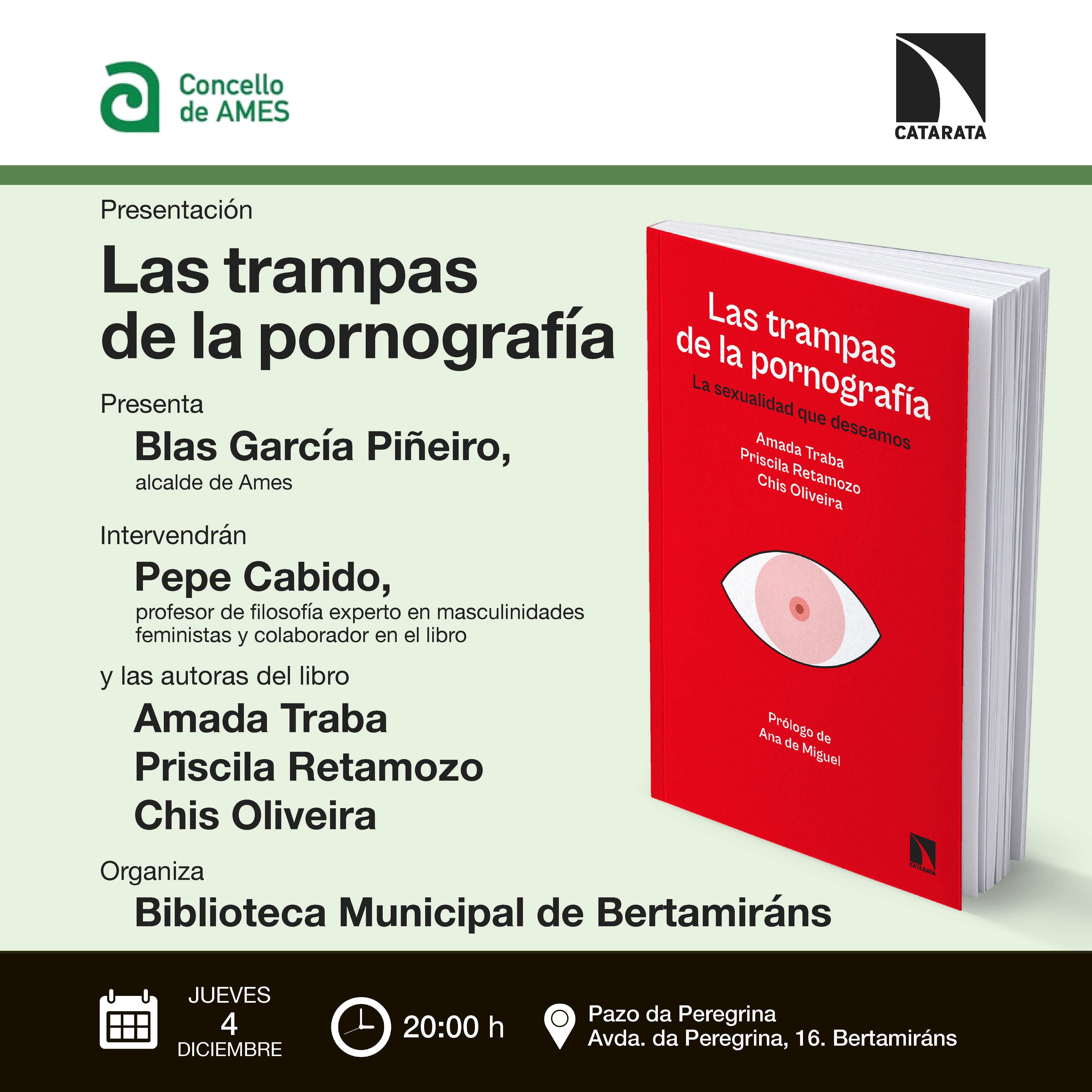 Concello de AMES

CATARATA

Presentación

Las trampas de la pornografía

Presenta

Blas García Piñeiro,
alcalde de Ames

Intervendrán

Pepe Cabido,
profesor de filosofía experto en masculinidades feministas y colaborador en el libro

y las autoras del libro

Amada Traba
Priscila Retamozo
Chis Oliveira

Organiza

Biblioteca Municipal de Bertamiráns

Las trampas de la pornografía
La sexualidad que deseamos
Amada Traba
Priscila Retamozo
Chis Oliveira
Prólogo de
Ana de Miguel
CATARATA

JUEVES
4
DICIEMBRE

20:00 h

Pazo da Peregrina
Avda. da Peregrina, 16. Bertamiráns